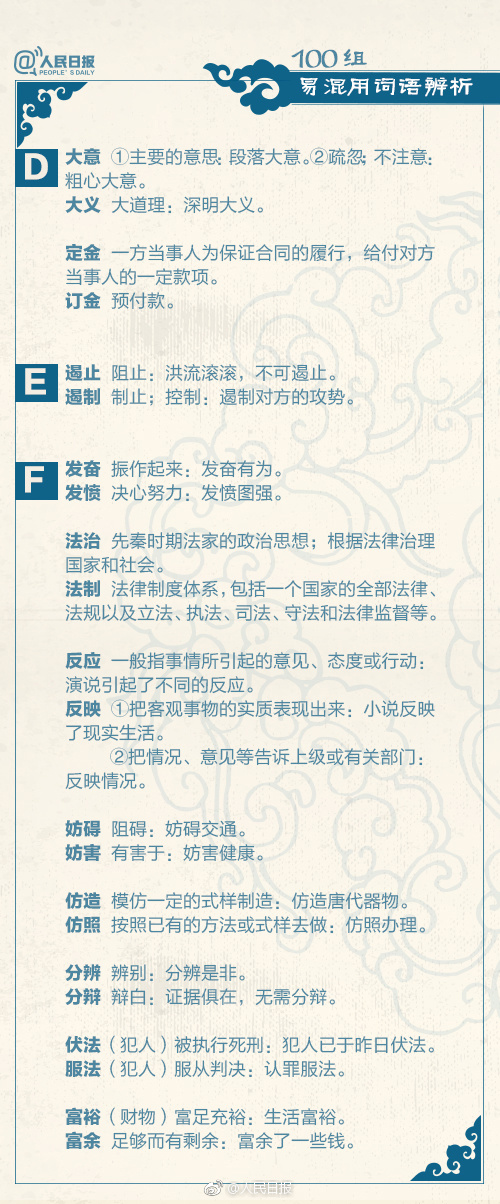 @人民日报 PEOPLE'S DAILY

100组
易混用词语辨析

D

大意 ①主要的意思：段落大意。②疏忽；不注意：粗心大意。
大义 大道理：深明大义。

定金 一方当事人为保证合同的履行，给付对方当事人的一定款项。
订金 预付款。

E

遏止 阻止：洪流滚滚，不可遏止。
遏制 制止；控制：遏制对方的攻势。

F

发奋 振作起来：发奋有为。
发愤 决心努力：发愤图强。

法治 先秦时期法家的政治思想；根据法律治理国家和社会。
法制 法律制度体系，包括一个国家的全部法律、法规以及立法、执法、司法、守法和法律监督等。

反应 一般指事情所引起的意见、态度或行动：演说引起了不同的反应。
反映 ①把客观事物的实质表现出来：小说反映了现实生活。
②把情况、意见等告诉上级或有关部门：反映情况。

妨碍 阻碍：妨碍交通。
妨害 有害于：妨害健康。

仿造 模仿一定的式样制造：仿造唐代器物。
仿照 按照已有的方法或式样去做：仿照办理。

分辨 辨别：分辨是非。
分辩 辩白：证据俱在，无需分辩。

伏法 （犯人）被执行死刑：犯人已于昨日伏法。
服法 （犯人）服从判决：认罪服法。

富裕 （财物）富足充裕：生活富裕。
富余 足够而有剩余：富余了一些钱。

@人民日报